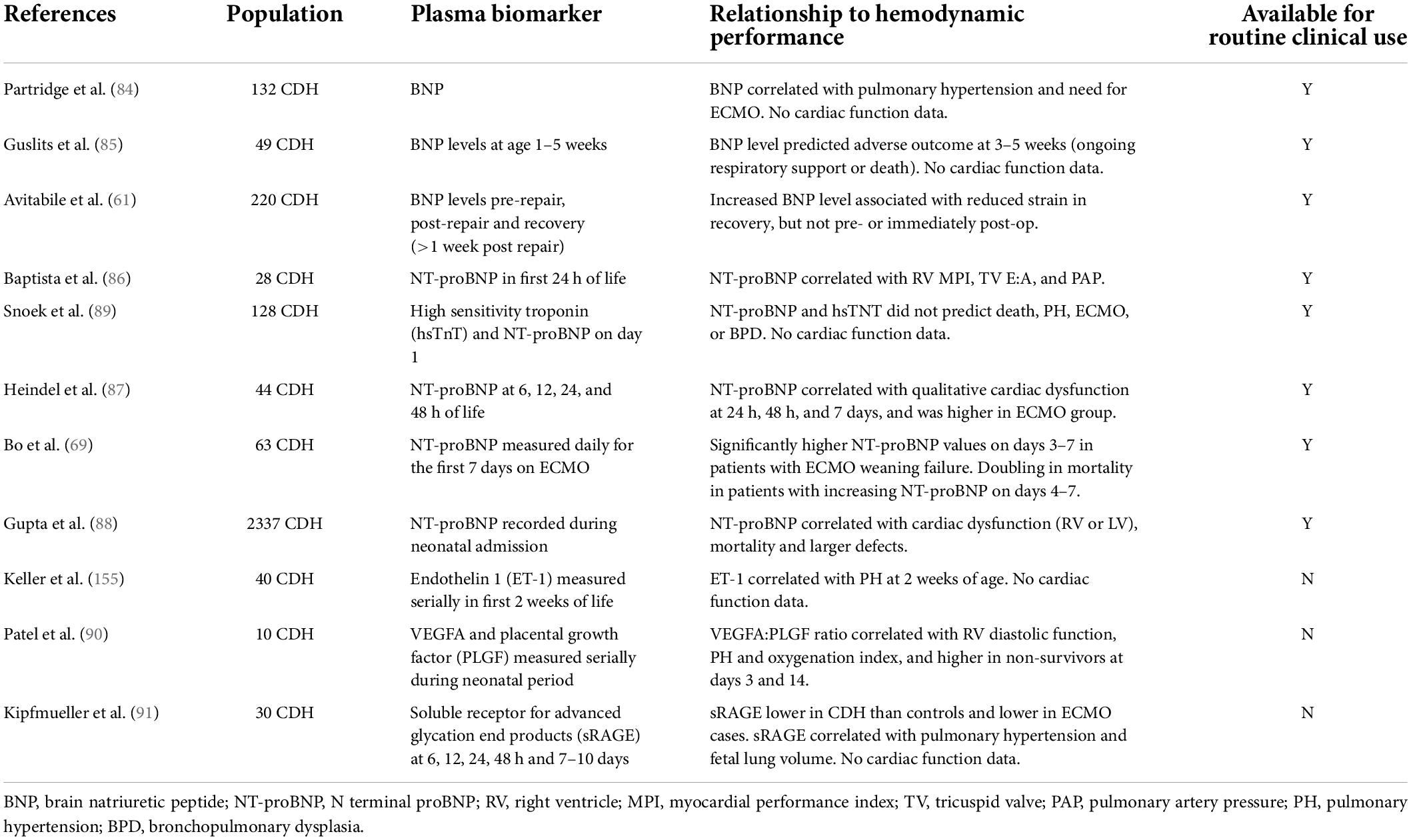 | References | Population | Plasma biomarker | Relationship to hemodynamic performance | Available for routine clinical use |
|---|---|---|---|---|
| Partridge et al. (84) | 132 CDH | BNP | BNP correlated with pulmonary hypertension and need for ECMO. No cardiac function data. | Y |
| Guslits et al. (85) | 49 CDH | BNP levels at age 1–5 weeks | BNP level predicted adverse outcome at 3–5 weeks (ongoing respiratory support or death). No cardiac function data. | Y |
| Avitabile et al. (61) | 220 CDH | BNP levels pre-repair, post-repair and recovery (>1 week post repair) | Increased BNP level associated with reduced strain in recovery, but not pre- or immediately post-op. | Y |
| Baptista et al. (86) | 28 CDH | NT-proBNP in first 24 h of life | NT-proBNP correlated with RV MPI, TV E:A, and PAP. | Y |
| Snoek et al. (89) | 128 CDH | High sensitivity troponin (hsTnT) and NT-proBNP on day 1 | NT-proBNP and hsTNT did not predict death, PH, ECMO, or BPD. No cardiac function data. | Y |
| Heindel et al. (87) | 44 CDH | NT-proBNP at 6, 12, 24, and 48 h of life | NT-proBNP correlated with qualitative cardiac dysfunction at 24 h, 48 h, and 7 days, and was higher in ECMO group. | Y |
| Bo et al. (69) | 63 CDH | NT-proBNP measured daily for the first 7 days on ECMO | Significantly higher NT-proBNP values on days 3–7 in patients with ECMO weaning failure. Doubling in mortality in patients with increasing NT-proBNP on days 4–7. | Y |
| Gupta et al. (88) | 2337 CDH | NT-proBNP recorded during neonatal admission | NT-proBNP correlated with cardiac dysfunction (RV or LV), mortality and larger defects. | Y |
| Keller et al. (155) | 40 CDH | Endothelin 1 (ET-1) measured serially in first 2 weeks of life | ET-1 correlated with PH at 2 weeks of age. No cardiac function data. | N |
| Patel et al. (90) | 10 CDH | VEGFA and placental growth factor (PLGF) measured serially during neonatal period | VEGFA:PLGF ratio correlated with RV diastolic function, PH and oxygenation index, and higher in non-survivors at days 3 and 14. | N |
| Kipfmueller et al. (91) | 30 CDH | Soluble receptor for advanced glycation end products (sRAGE) at 6, 12, 24, 48 h and 7–10 days | sRAGE lower in CDH than controls and lower in ECMO cases. sRAGE correlated with pulmonary hypertension and fetal lung volume. No cardiac function data. | N |

BNP, brain natriuretic peptide; NT-proBNP, N terminal proBNP; RV, right ventricle; MPI, myocardial performance index; TV, tricuspid valve; PAP, pulmonary artery pressure; PH, pulmonary hypertension; BPD, bronchopulmonary dysplasia.